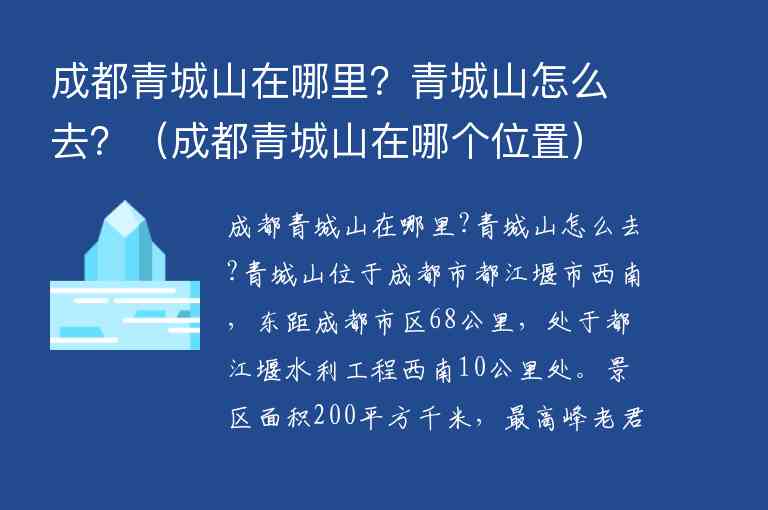 成都青城山在哪里？青城山怎么去？（成都青城山在哪个位置）

成都青城山在哪里?青城山怎么去?青城山位于成都市都江堰市西南，东距成都市区68公里，处于都江堰水利工程西南10公里处。景区面积200平方千米，最高峰老君